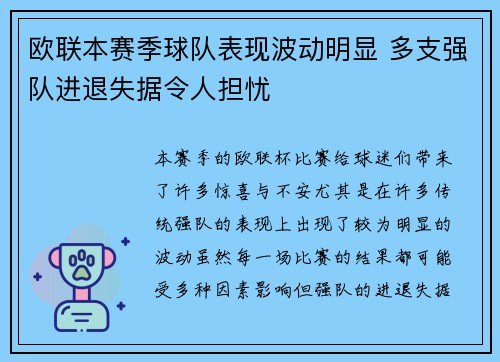 欧联本赛季球队表现波动明显 多支强队进退失据令人担忧

本赛季的欧联杯比赛给球迷们带来了许多惊喜与不安尤其是在许多传统强队的表现上出现了较为明显的波动虽然每一场比赛的结果都可能受多种因素影响但强队的进退失据